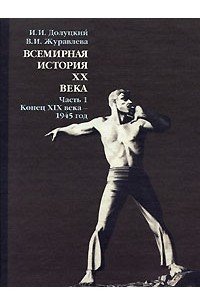 И.И. Долуцкий
В.И. Журавлева

ВСЕМИРНАЯ ИСТОРИЯ XX ВЕКА

Часть 1
Конец XIX века – 1945 год